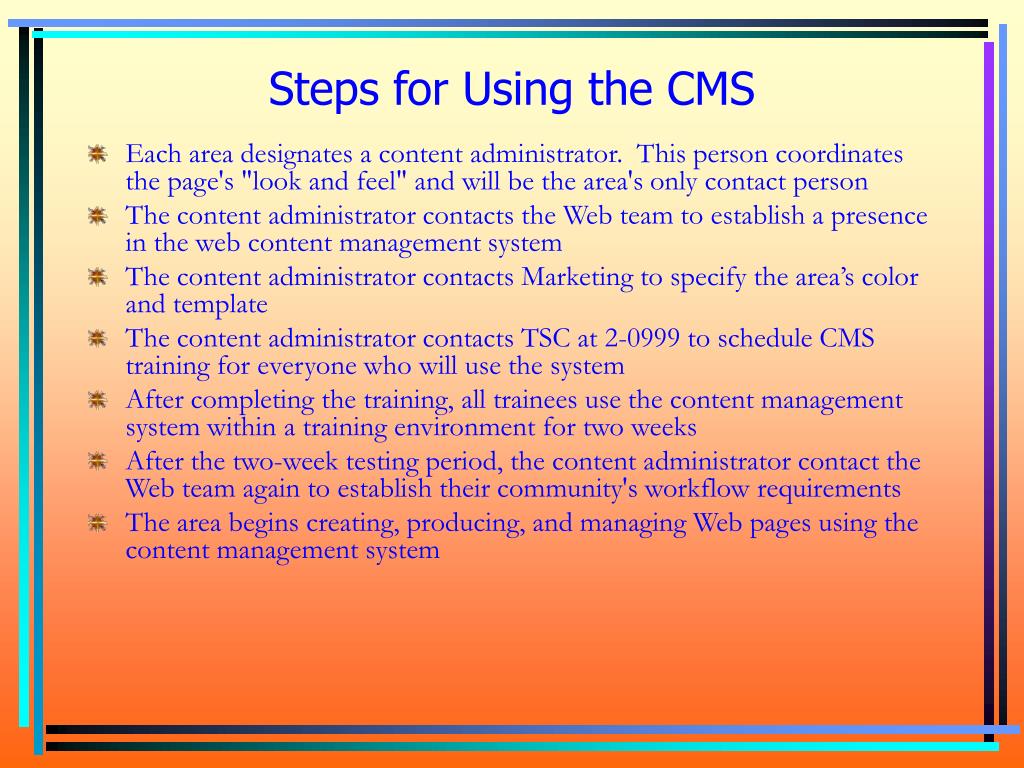 Steps for Using the CMS

Each area designates a content administrator. This person coordinates the page's "look and feel" and will be the area's only contact person

The content administrator contacts the Web team to establish a presence in the web content management system

The content administrator contacts Marketing to specify the area’s color and template

The content administrator contacts TSC at 2-0999 to schedule CMS training for everyone who will use the system

After completing the training, all trainees use the content management system within a training environment for two weeks

After the two-week testing period, the content administrator contact the Web team again to establish their community's workflow requirements

The area begins creating, producing, and managing Web pages using the content management system